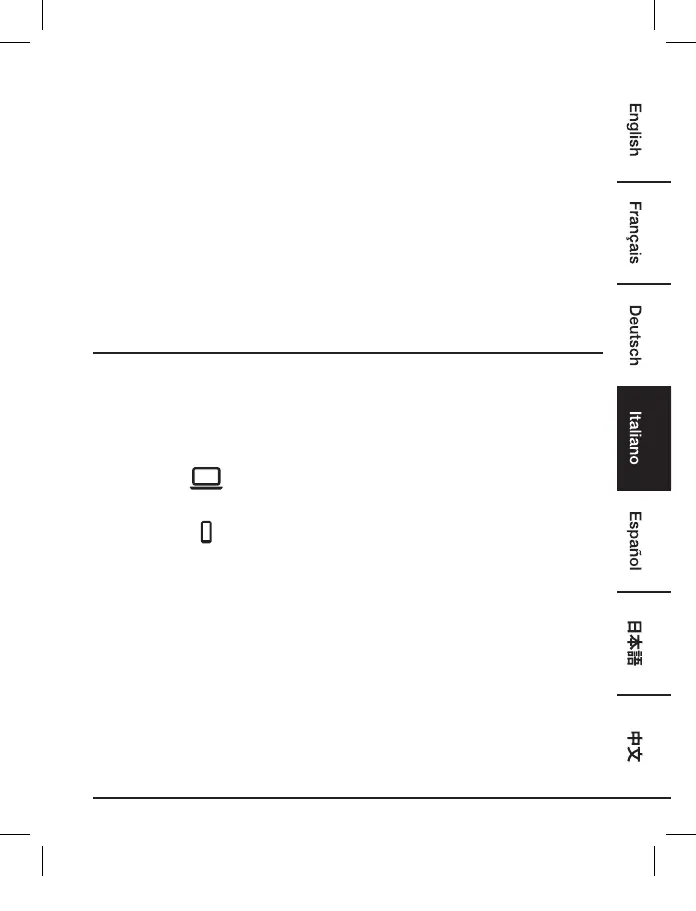 English

Français

Deutsch

Italiano

Español

日本語

中文